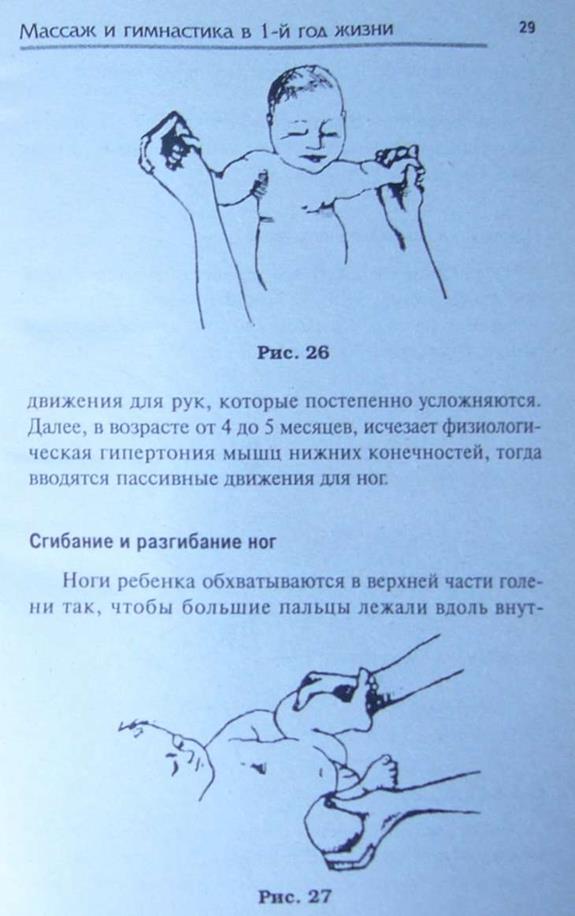 Массаж и гимнастика в 1-й год жизни 29

Рис. 26

движения для рук, которые постепенно усложняются. Далее, в возрасте от 4 до 5 месяцев, исчезает физиологическая гипертония мышц нижних конечностей, тогда вводятся пассивные движения для ног.

Сгибание и разгибание ног

Ноги ребенка обхватываются в верхней части голени так, чтобы большие пальцы лежали вдоль внут-

Рис. 27